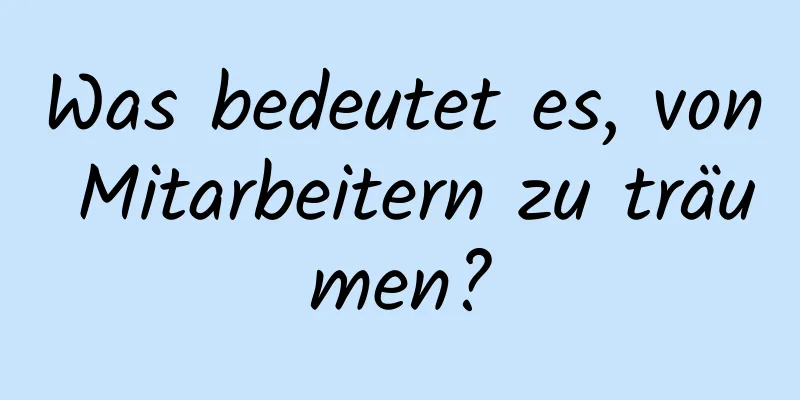 Was bedeutet es, von Mitarbeitern zu träumen?